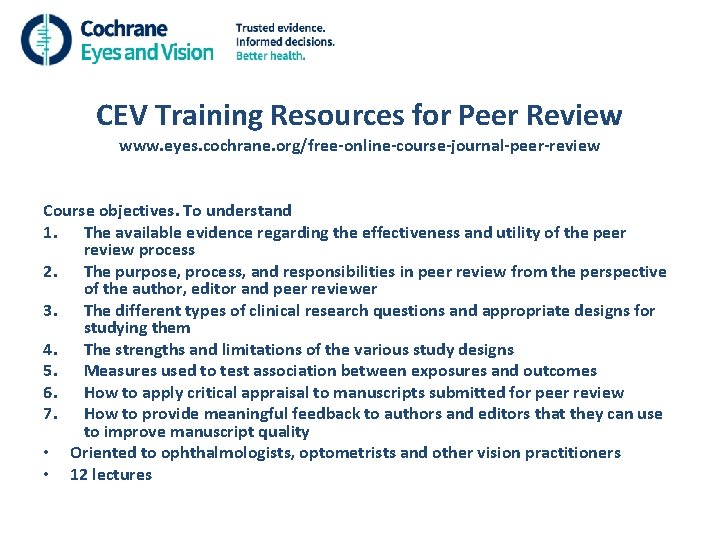 Cochrane
Eyes and Vision

Trusted evidence.
Informed decisions.
Better health.

CEV Training Resources for Peer Review

www.eyes.cochrane.org/free-online-course-journal-peer-review

Course objectives. To understand

1. The available evidence regarding the effectiveness and utility of the peer review process
2. The purpose, process, and responsibilities in peer review from the perspective of the author, editor and peer reviewer
3. The different types of clinical research questions and appropriate designs for studying them
4. The strengths and limitations of the various study designs
5. Measures used to test association between exposures and outcomes
6. How to apply critical appraisal to manuscripts submitted for peer review
7. How to provide meaningful feedback to authors and editors that they can use to improve manuscript quality

• Oriented to ophthalmologists, optometrists and other vision practitioners
• 12 lectures